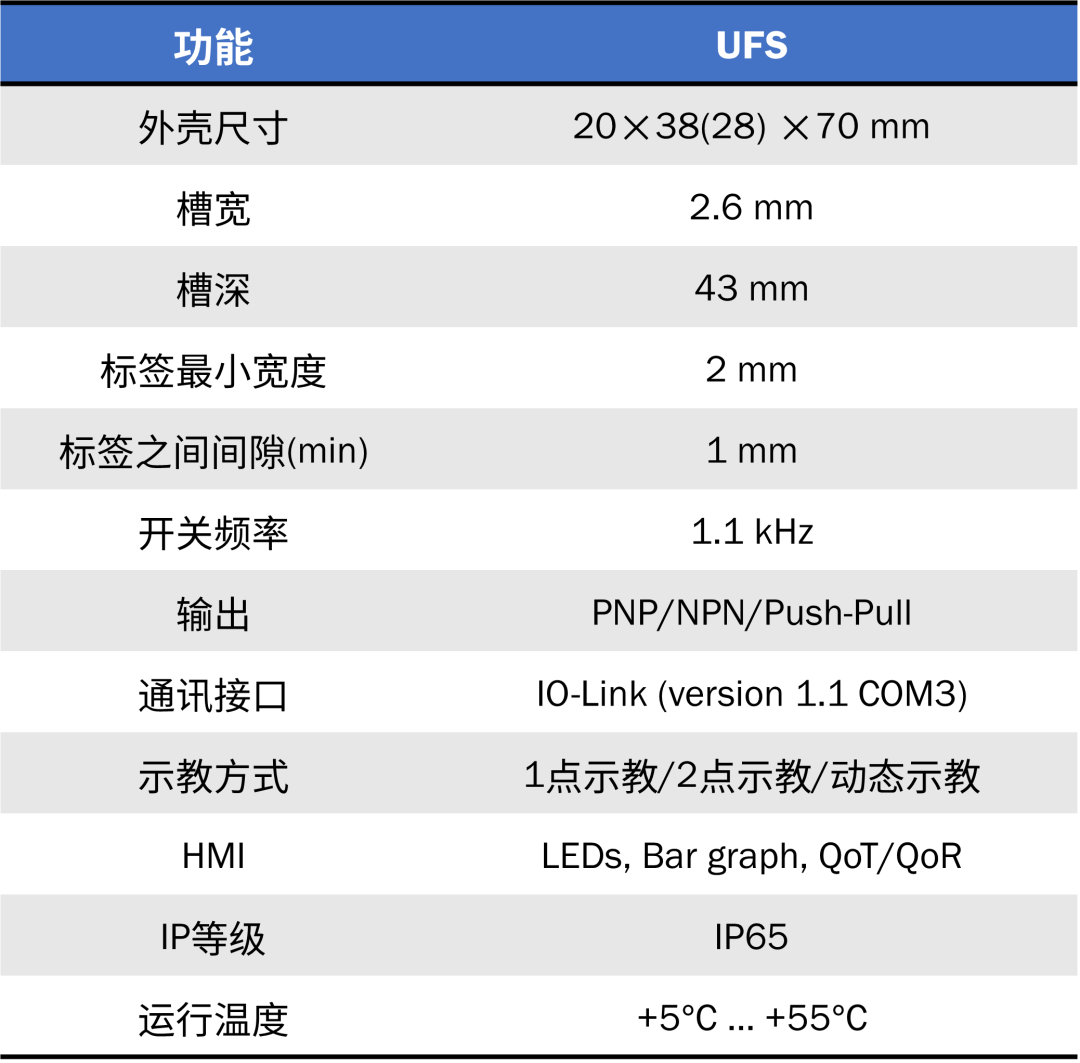 | 功能 | UFS |
|---|---|
| 外壳尺寸 | 20×38(28) ×70 mm |
| 槽宽 | 2.6 mm |
| 槽深 | 43 mm |
| 标签最小宽度 | 2 mm |
| 标签之间间隙(min) | 1 mm |
| 开关频率 | 1.1 kHz |
| 输出 | PNP/NPN/Push-Pull |
| 通讯接口 | IO-Link (version 1.1 COM3) |
| 示教方式 | 1点示教/2点示教/动态示教 |
| HMI | LEDs, Bar graph, QoT/QoR |
| IP等级 | IP65 |
| 运行温度 | +5°C ... +55°C |